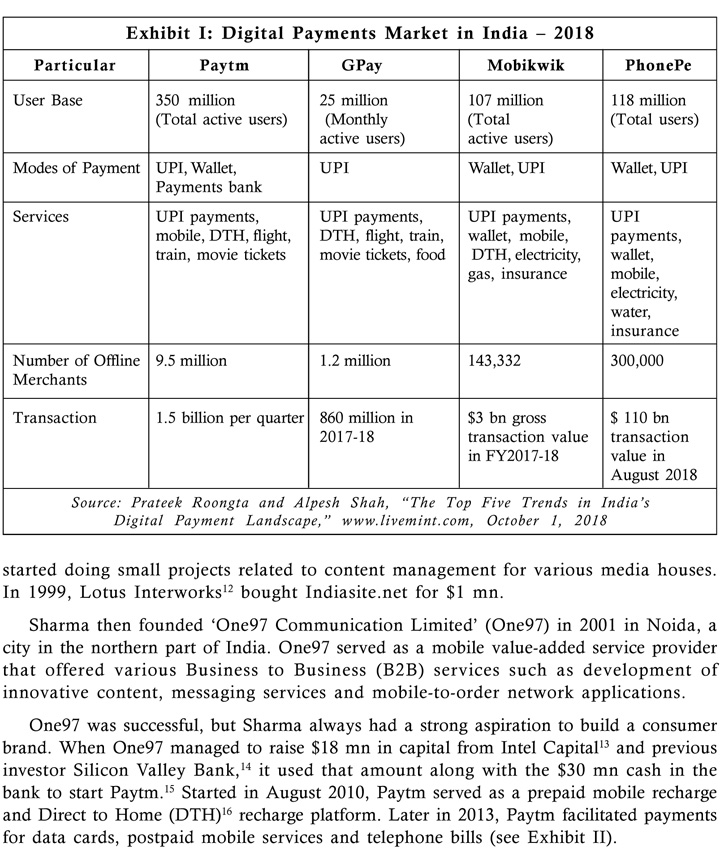 Exhibit I: Digital Payments Market in India – 2018

| Particular | Paytm | GPay | Mobikwik | PhonePe |
|---|---|---|---|---|
| User Base | 350 million (Total active users) | 25 million (Monthly active users) | 107 million (Total active users) | 118 million (Total users) |
| Modes of Payment | UPI, Wallet, Payments bank | UPI | Wallet, UPI | Wallet, UPI |
| Services | UPI payments, mobile, DTH, flight, train, movie tickets | UPI payments, DTH, flight, train, movie tickets, food | UPI payments, wallet, mobile, DTH, electricity, gas, insurance | UPI payments, wallet, mobile, electricity, water, insurance |
| Number of Offline Merchants | 9.5 million | 1.2 million | 143,332 | 300,000 |
| Transaction | 1.5 billion per quarter | 860 million in 2017-18 | \$3 bn gross transaction value in FY2017-18 | \$ 110 bn transaction value in August 2018 |

Source: Prateek Roongta and Alpesh Shah, "The Top Five Trends in India's Digital Payment Landscape," www.livemint.com, October 1, 2018

started doing small projects related to content management for various media houses. In 1999, Lotus Interworks$^{12}$ bought Indiasite.net for \$1 mn.

Sharma then founded 'One97 Communication Limited' (One97) in 2001 in Noida, a city in the northern part of India. One97 served as a mobile value-added service provider that offered various Business to Business (B2B) services such as development of innovative content, messaging services and mobile-to-order network applications.

One97 was successful, but Sharma always had a strong aspiration to build a consumer brand. When One97 managed to raise \$18 mn in capital from Intel Capital$^{13}$ and previous investor Silicon Valley Bank,$^{14}$ it used that amount along with the \$30 mn cash in the bank to start Paytm.$^{15}$ Started in August 2010, Paytm served as a prepaid mobile recharge and Direct to Home (DTH)$^{16}$ recharge platform. Later in 2013, Paytm facilitated payments for data cards, postpaid mobile services and telephone bills (see Exhibit II).